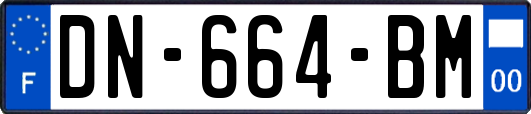 F
DN-664-BM
00